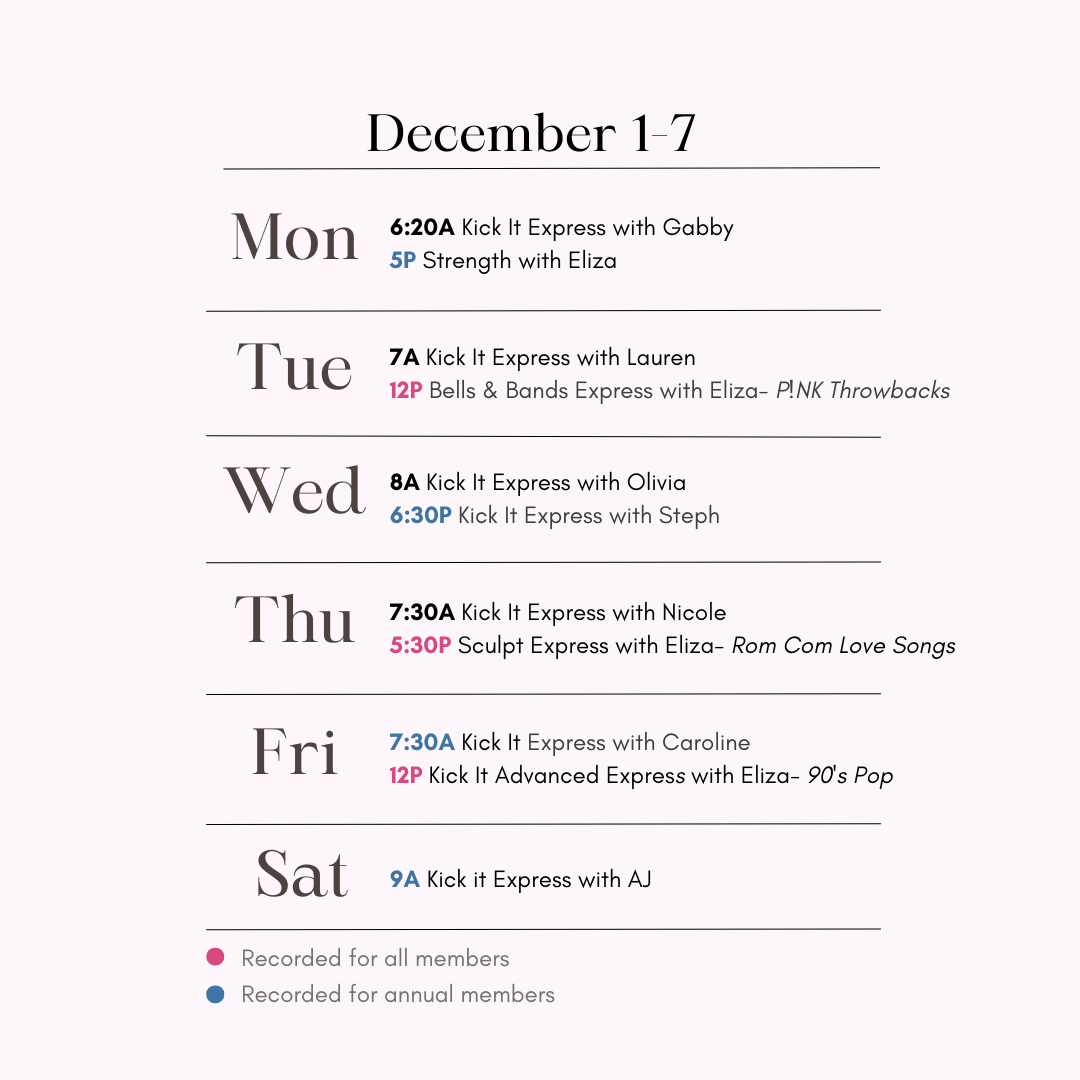 December 1-7

Mon

6:20A Kick It Express with Gabby
5P Strength with Eliza

Tue

7A Kick It Express with Lauren
12P Bells & Bands Express with Eliza- P!NK Throwbacks

Wed

8A Kick It Express with Olivia
6:30P Kick It Express with Steph

Thu

7:30A Kick It Express with Nicole
5:30P Sculpt Express with Eliza- Rom Com Love Songs

Fri

7:30A Kick It Express with Caroline
12P Kick It Advanced Express with Eliza- 90's Pop

Sat

9A Kick it Express with AJ

• Recorded for all members
• Recorded for annual members